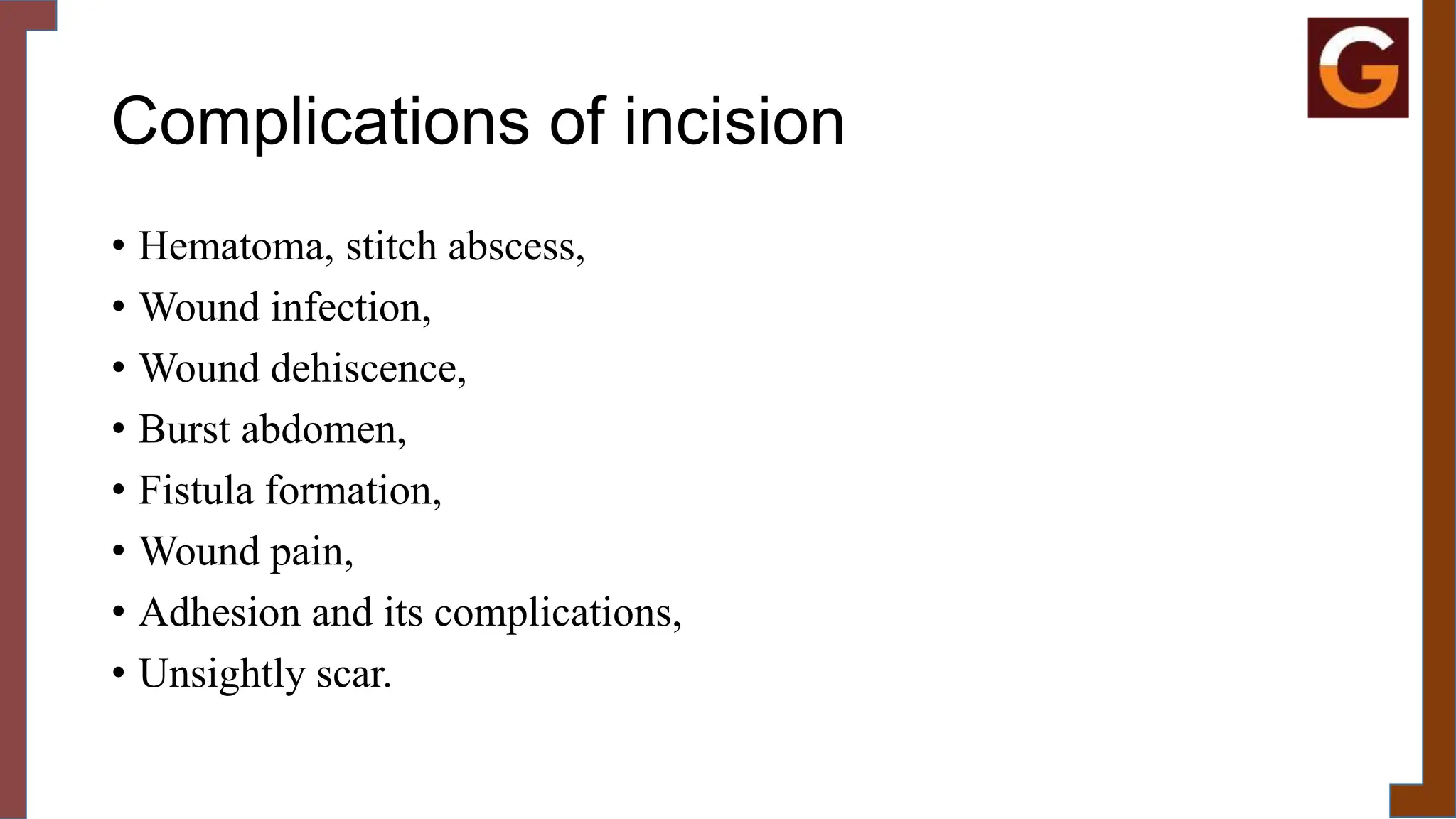 G

Complications of incision

• Hematoma, stitch abscess,
• Wound infection,
• Wound dehiscence,
• Burst abdomen,
• Fistula formation,
• Wound pain,
• Adhesion and its complications,
• Unsightly scar.